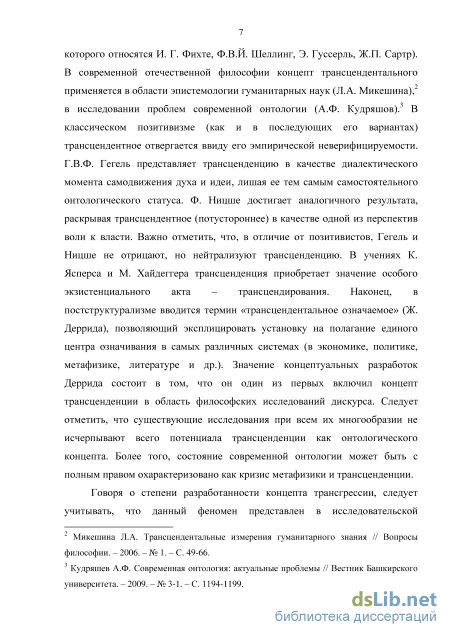 7

которого относятся И. Г. Фихте, Ф.В.Й. Шеллинг, Э. Гуссерль, Ж.П. Сартр). В современной отечественной философии концепт трансцендентального применяется в области эпистемологии гуманитарных наук (Л.А. Микешина),$^2$ в исследовании проблем современной онтологии (А.Ф. Кудряшов).$^3$ В классическом позитивизме (как и в последующих его вариантах) трансцендентное отвергается ввиду его эмпирической неверифицируемости. Г.В.Ф. Гегель представляет трансценденцию в качестве диалектического момента самодвижения духа и идеи, лишая ее тем самым самостоятельного онтологического статуса. Ф. Ницше достигает аналогичного результата, раскрывая трансцендентное (потустороннее) в качестве одной из перспектив воли к власти. Важно отметить, что, в отличие от позитивистов, Гегель и Ницше не отрицают, но нейтрализуют трансценденцию. В учениях К. Ясперса и М. Хайдеггера трансценденция приобретает значение особого экзистенциального акта – трансцендирования. Наконец, в постструктурализме вводится термин «трансцендентальное означаемое» (Ж. Деррида), позволяющий эксплицировать установку на полагание единого центра означивания в самых различных системах (в экономике, политике, метафизике, литературе и др.). Значение концептуальных разработок Деррида состоит в том, что он один из первых включил концепт трансценденции в область философских исследований дискурса. Следует отметить, что существующие исследования при всем их многообразии не исчерпывают всего потенциала трансценденции как онтологического концепта. Более того, состояние современной онтологии может быть с полным правом охарактеризовано как кризис метафизики и трансценденции.

Говоря о степени разработанности концепта трансгрессии, следует учитывать, что данный феномен представлен в исследовательской

$^2$ Микешина Л.А. Трансцендентальные измерения гуманитарного знания // Вопросы философии. – 2006. – № 1. – С. 49-66.

$^3$ Кудряшев А.Ф. Современная онтология: актуальные проблемы // Вестник Башкирского университета. – 2009. – № 3-1. – С. 1194-1199.

dsLib.net
библиотека диссертаций